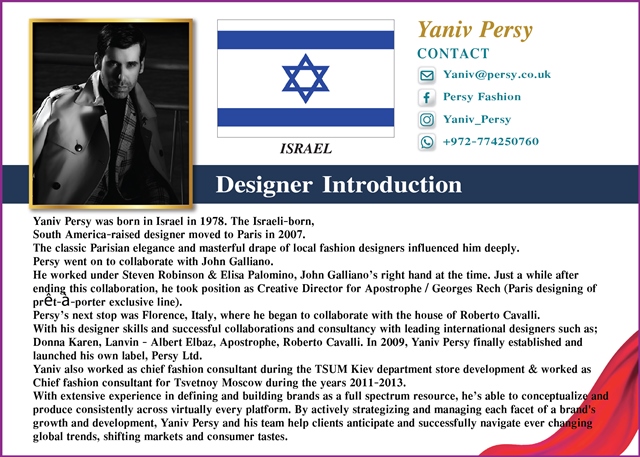 ISRAEL

Yaniv Persy

CONTACT

Yaniv@persy.co.uk

Persy Fashion

Yaniv_Persy

+972-774250760

Designer Introduction

Yaniv Persy was born in Israel in 1978. The Israeli-born, South America-raised designer moved to Paris in 2007. The classic Parisian elegance and masterful drape of local fashion designers influenced him deeply. Persy went on to collaborate with John Galliano. He worked under Steven Robinson & Elisa Palomino, John Galliano's right hand at the time. Just a while after ending this collaboration, he took position as Creative Director for Apostrophe / Georges Rech (Paris designing of prêt-à-porter exclusive line). Persy's next stop was Florence, Italy, where he began to collaborate with the house of Roberto Cavalli. With his designer skills and successful collaborations and consultancy with leading international designers such as; Donna Karen, Lanvin - Albert Elbaz, Apostrophe, Roberto Cavalli. In 2009, Yaniv Persy finally established and launched his own label, Persy Ltd. Yaniv also worked as chief fashion consultant during the TSUM Kiev department store development & worked as Chief fashion consultant for Tsvetnoy Moscow during the years 2011-2013. With extensive experience in defining and building brands as a full spectrum resource, he's able to conceptualize and produce consistently across virtually every platform. By actively strategizing and managing each facet of a brand's growth and development, Yaniv Persy and his team help clients anticipate and successfully navigate ever changing global trends, shifting markets and consumer tastes.